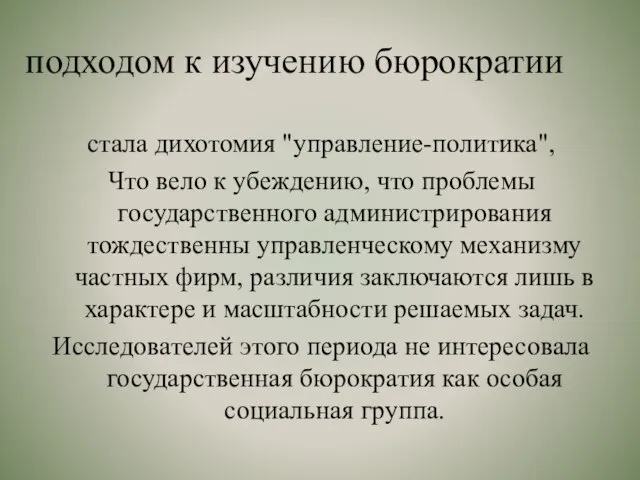 подходом к изучению бюрократии

стала дихотомия "управление-политика",

Что вело к убеждению, что проблемы государственного администрирования тождественны управленческому механизму частных фирм, различия заключаются лишь в характере и масштабности решаемых задач.

Исследователей этого периода не интересовала государственная бюрократия как особая социальная группа.